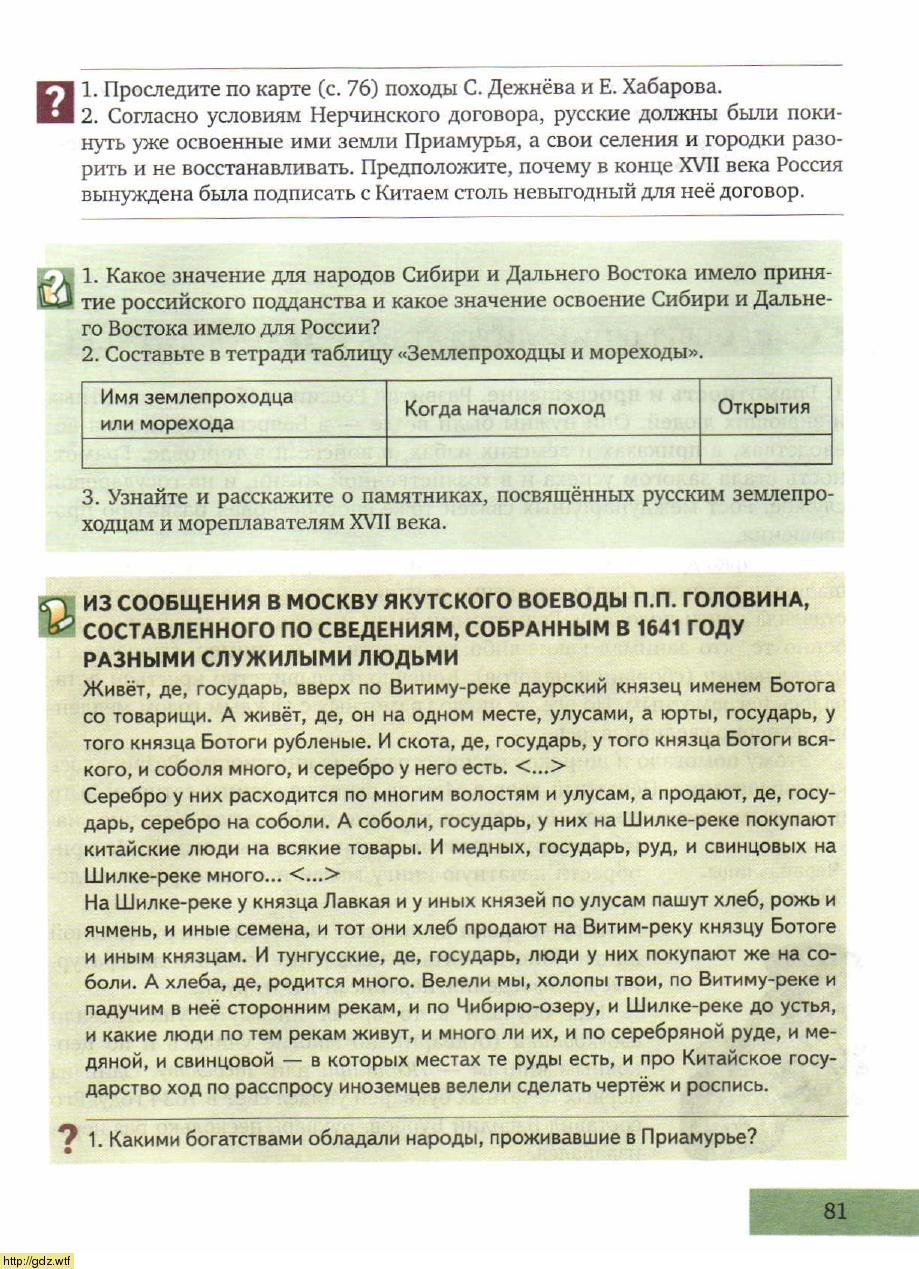 1. Проследите по карте (с. 76) походы С. Дежнёва и Е. Хабарова.
2. Согласно условиям Нерчинского договора, русские должны были покинуть уже освоенные ими земли Приамурья, а свои селения и городки разорить и не восстанавливать. Предположите, почему в конце XVII века Россия вынуждена была подписать с Китаем столь невыгодный для неё договор.

1. Какое значение для народов Сибири и Дальнего Востока имело принятие российского подданства и какое значение освоение Сибири и Дальнего Востока имело для России?
2. Составьте в тетради таблицу «Землепроходцы и мореходы».

| Имя землепроходца или морехода | Когда начался поход | Открытия |
|---|---|---|
| | | |

3. Узнайте и расскажите о памятниках, посвящённых русским землепроходцам и мореплавателям XVII века.

ИЗ СООБЩЕНИЯ В МОСКВУ ЯКУТСКОГО ВОЕВОДЫ П.П. ГОЛОВИНА, СОСТАВЛЕННОГО ПО СВЕДЕНИЯМ, СОБРАННЫМ В 1641 ГОДУ РАЗНЫМИ СЛУЖИЛЫМИ ЛЮДЬМИ

Живёт, де, государь, вверх по Витиму-реке даурский князец именем Ботога со товарищи. А живёт, де, он на одном месте, улусами, а юрты, государь, у того князца Ботоги рубленые. И скота, де, государь, у того князца Ботоги всякого, и соболя много, и серебро у него есть. <...>
Серебро у них расходится по многим волостям и улусам, а продают, де, государь, серебро на соболи. А соболи, государь, у них на Шилке-реке покупают китайские люди на всякие товары. И медных, государь, руд, и свинцовых на Шилке-реке много... <...>
На Шилке-реке у князца Лавкая и у иных князей по улусам пашут хлеб, рожь и ячмень, и иные семена, и тот они хлеб продают на Витим-реку князцу Ботоге и иным князцам. И тунгусские, де, государь, люди у них покупают же на соболи. А хлеба, де, родится много. Велели мы, холопы твои, по Витиму-реке и падучим в неё сторонним рекам, и по Чибирю-озеру, и Шилке-реке до устья, и какие люди по тем рекам живут, и много ли их, и по серебряной руде, и медяной, и свинцовой — в которых местах те руды есть, и про Китайское государство ход по расспросу иноземцев велели сделать чертёж и роспись.

1. Какими богатствами обладали народы, проживавшие в Приамурье?

81

http://gdz.wtf